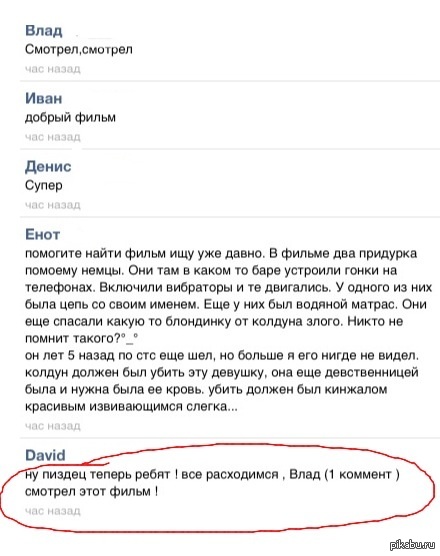 Влад
Смотрел,смотрел
час назад

Иван
добрый фильм
час назад

Денис
Супер
час назад

Енот
помогите найти фильм ищу уже давно. В фильме два придурка помоему немцы. Они там в каком то баре устроили гонки на телефонах. Включили вибраторы и те двигались. У одного из них была цепь со своим именем. Еще у них был водяной матрас. Они еще спасали какую то блондинку от колдуна злого. Никто не помнит такого?°_°
он лет 5 назад по стс еще шел, но больше я его нигде не видел. колдун должен был убить эту девушку, она еще девственницей была и нужна была ее кровь. убить должен был кинжалом красивым извивающимся слегка...
час назад

David
ну пиздец теперь ребят ! все расходимся , Влад (1 коммент ) смотрел этот фильм !
час назад

pikabu.ru